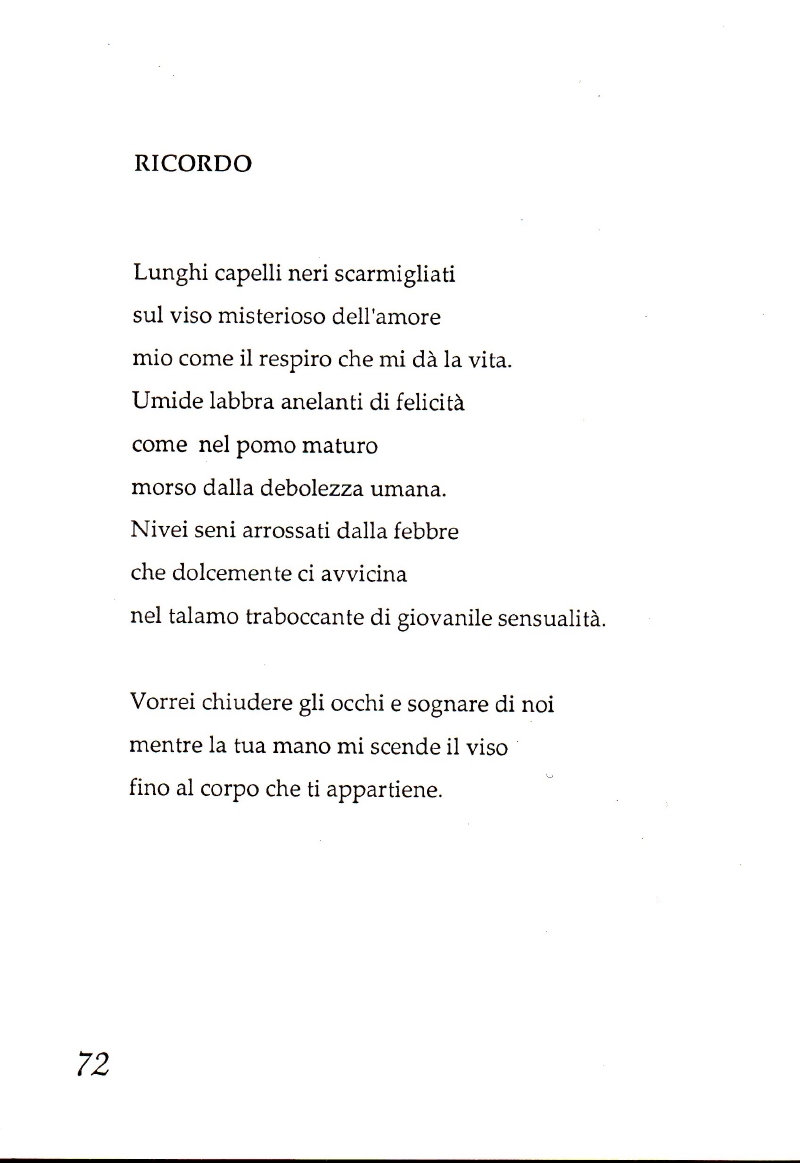 RICORDO

Lunghi capelli neri scarmigliati
sul viso misterioso dell'amore
mio come il respiro che mi dà la vita.
Umide labbra anelanti di felicità
come nel pomo maturo
morso dalla debolezza umana.
Nivei seni arrossati dalla febbre
che dolcemente ci avvicina
nel talamo traboccante di giovanile sensualità.

Vorrei chiudere gli occhi e sognare di noi
mentre la tua mano mi scende il viso
fino al corpo che ti appartiene.

72